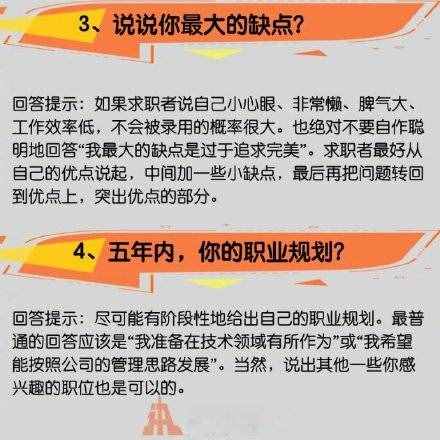 3、说说你最大的缺点?

回答提示：如果求职者说自己小心眼、非常懒、脾气大、工作效率低，不会被录用的概率很大。也绝对不要自作聪明地回答“我最大的缺点是过于追求完美”。求职者最好从自己的优点说起，中间加一些小缺点，最后再把问题转回到优点上，突出优点的部分。

4、五年内，你的职业规划?

回答提示：尽可能有阶段性地给出自己的职业规划。最普通的回答应该是“我准备在技术领域有所作为”或“我希望能按照公司的管理思路发展”。当然，说出其他一些你感兴趣的职位也是可以的。